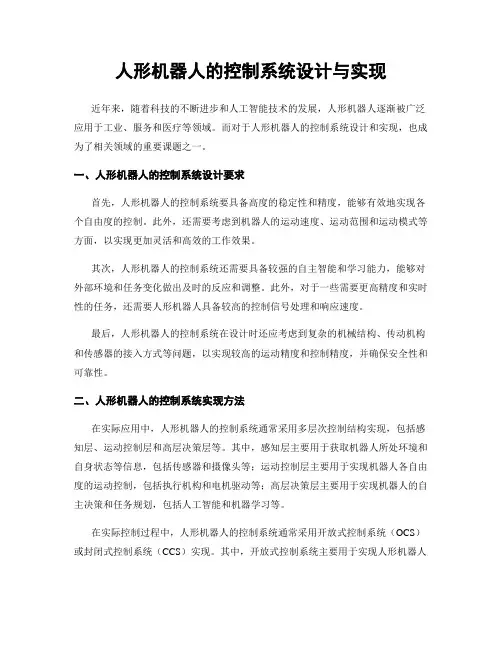 人形机器人的控制系统设计与实现

近年来，随着科技的不断进步和人工智能技术的发展，人形机器人逐渐被广泛应用于工业、服务和医疗等领域。而对于人形机器人的控制系统设计和实现，也成为了相关领域的重要课题之一。

一、人形机器人的控制系统设计要求

首先，人形机器人的控制系统要具备高度的稳定性和精度，能够有效地实现各个自由度的控制。此外，还需要考虑到机器人的运动速度、运动范围和运动模式等方面，以实现更加灵活和高效的工作效果。

其次，人形机器人的控制系统还需要具备较强的自主智能和学习能力，能够对外部环境和任务变化做出及时的反应和调整。此外，对于一些需要更高精度和实时性的任务，还需要人形机器人具备较高的控制信号处理和响应速度。

最后，人形机器人的控制系统在设计时还应考虑到复杂的机械结构、传动机构和传感器的接入方式等问题，以实现较高的运动精度和控制精度，并确保安全性和可靠性。

二、人形机器人的控制系统实现方法

在实际应用中，人形机器人的控制系统通常采用多层次控制结构实现，包括感知层、运动控制层和高层决策层等。其中，感知层主要用于获取机器人所处环境和自身状态等信息，包括传感器和摄像头等；运动控制层主要用于实现机器人各自由度的运动控制，包括执行机构和电机驱动等；高层决策层主要用于实现机器人的自主决策和任务规划，包括人工智能和机器学习等。

在实际控制过程中，人形机器人的控制系统通常采用开放式控制系统（OCS）或封闭式控制系统（CCS）实现。其中，开放式控制系统主要用于实现人形机器人